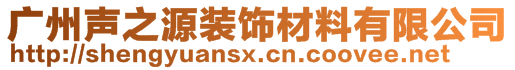 广州声之源装饰材料有限公司
http://shengyuansx.cn.coovee.net